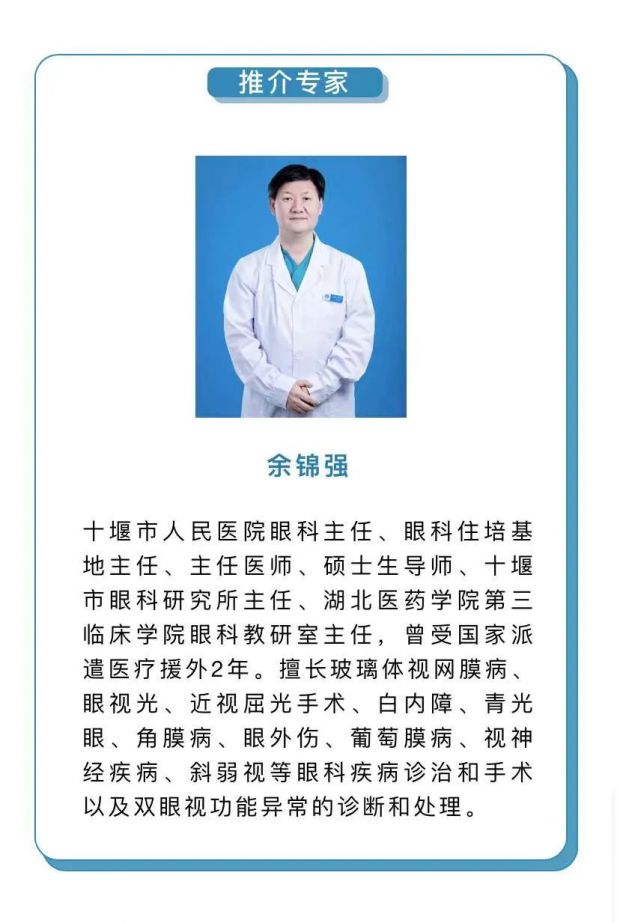 推介专家

余锦强

十堰市人民医院眼科主任、眼科住培基地主任、主任医师、硕士生导师、十堰市眼科研究所主任、湖北医药学院第三临床学院眼科教研室主任，曾受国家派遣医疗援外2年。擅长玻璃体视网膜病、眼视光、近视屈光手术、白内障、青光眼、角膜病、眼外伤、葡萄膜病、视神经疾病、斜弱视等眼科疾病诊治和手术以及双眼视功能异常的诊断和处理。